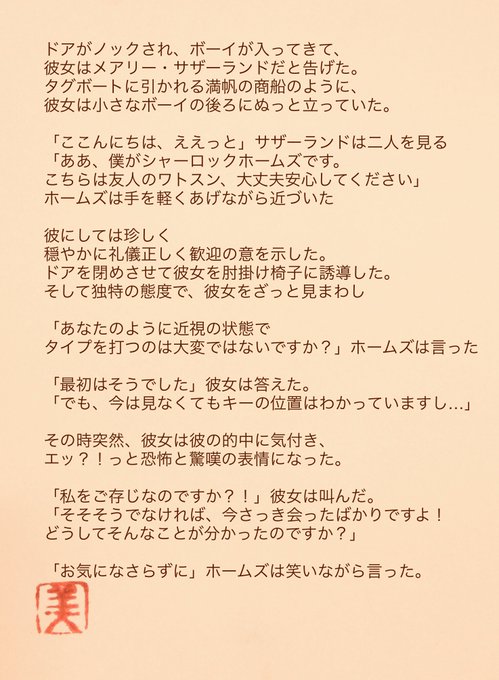 ドアがノックされ、ボーイが入ってきて、
彼女はメアリー・サザーランドだと告げた。
タグボートに引かれる満帆の商船のように、
彼女は小さなボーイの後ろにぬっと立っていた。

「ここんにちは、ええっと」サザーランドは二人を見る
「ああ、僕がシャーロックホームズです。
こちらは友人のワトスン、大丈夫安心してください」
ホームズは手を軽くあげながら近づいた

彼にしては珍しく
穏やかに礼儀正しく歓迎の意を示した。
ドアを閉めさせて彼女を肘掛け椅子に誘導した。
そして独特の態度で、彼女をざっと見まわし

「あなたのように近視の状態で
タイプを打つのは大変ではないですか？」ホームズは言った

「最初はそうでした」彼女は答えた。
「でも、今は見なくてもキーの位置はわかっていますし...」

その時突然、彼女は彼の的中に気付き、
エッ？！っと恐怖と驚嘆の表情になった。

「私をご存じなのですか？！」彼女は叫んだ。
「そそそうでなければ、今さっき会ったばかりですよ！
どうしてそんなことが分かったのですか？」

「お気になさらずに」ホームズは笑いながら言った。

美